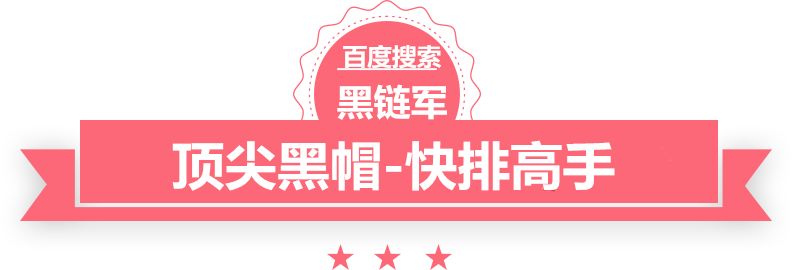 百度搜索
黑链军
顶尖黑帽-快排高手
★ ★ ★